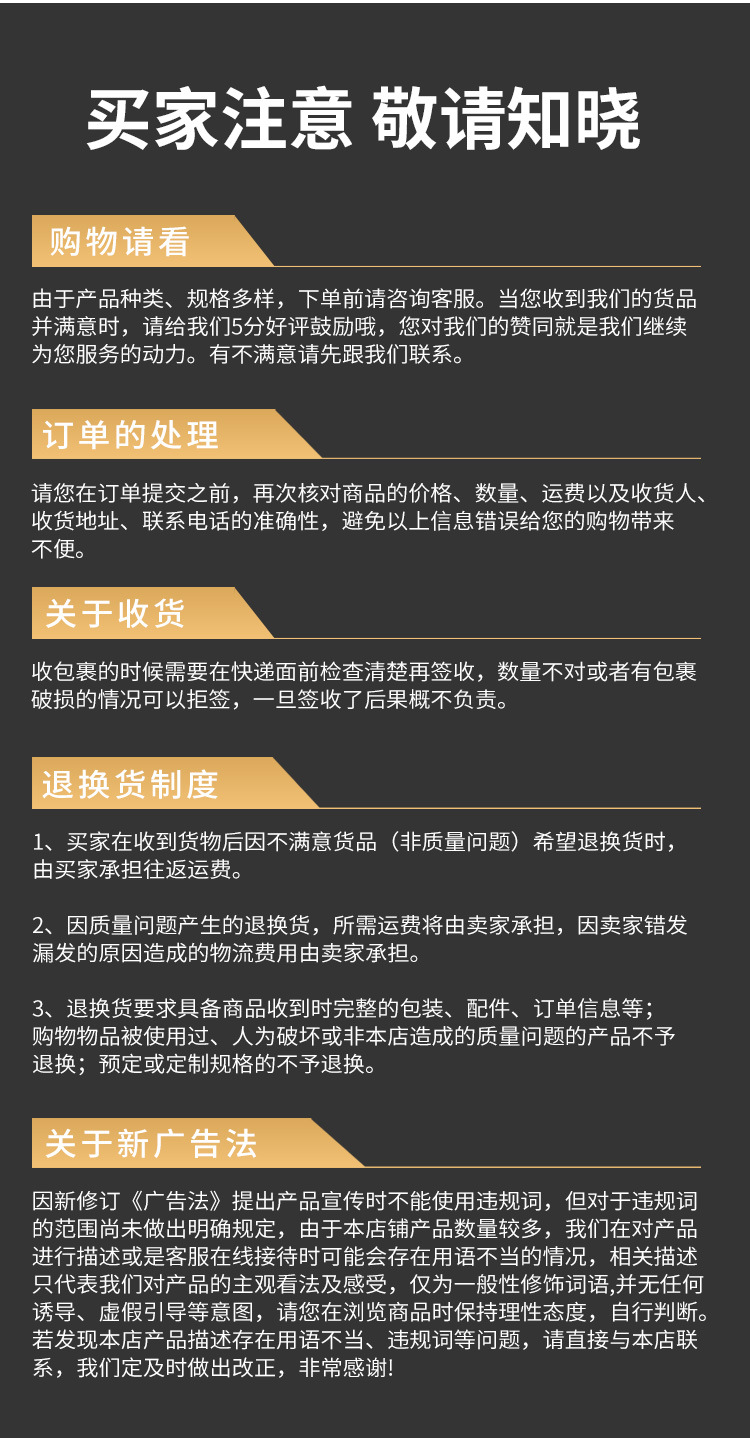 买家注意 敬请知晓

购物请看

由于产品种类、规格多样，下单前请咨询客服。当您收到我们的货品并满意时，请给我们5分好评鼓励哦，您对我们的赞同就是我们继续为您服务的动力。有不满意请先跟我们联系。

订单的处理

请您在订单提交之前，再次核对商品的价格、数量、运费以及收货人、收货地址、联系电话的准确性，避免以上信息错误给您的购物带来不便。

关于收货

收包裹的时候需要在快递面前检查清楚再签收，数量不对或者有包裹破损的情况可以拒签，一旦签收了后果概不负责。

退换货制度

1、买家在收到货物后因不满意货品（非质量问题）希望退换货时，由买家承担往返运费。

2、因质量问题产生的退换货，所需运费将由卖家承担，因卖家错发漏发的原因造成的物流费用由卖家承担。

3、退换货要求具备商品收到时完整的包装、配件、订单信息等；购物物品被使用过、人为破坏或非本店造成的质量问题的产品不予退换；预定或定制规格的不予退换。

关于新广告法

因新修订《广告法》提出产品宣传时不能使用违规词，但对于违规词的范围尚未做出明确规定，由于本店铺产品数量较多，我们在对产品进行描述或是客服在线接待时可能会存在用语不当的情况，相关描述只代表我们对产品的主观看法及感受，仅为一般性修饰词语,并无任何诱导、虚假引导等意图，请您在浏览商品时保持理性态度，自行判断。若发现本店产品描述存在用语不当、违规词等问题，请直接与本店联系，我们定及时做出改正，非常感谢!